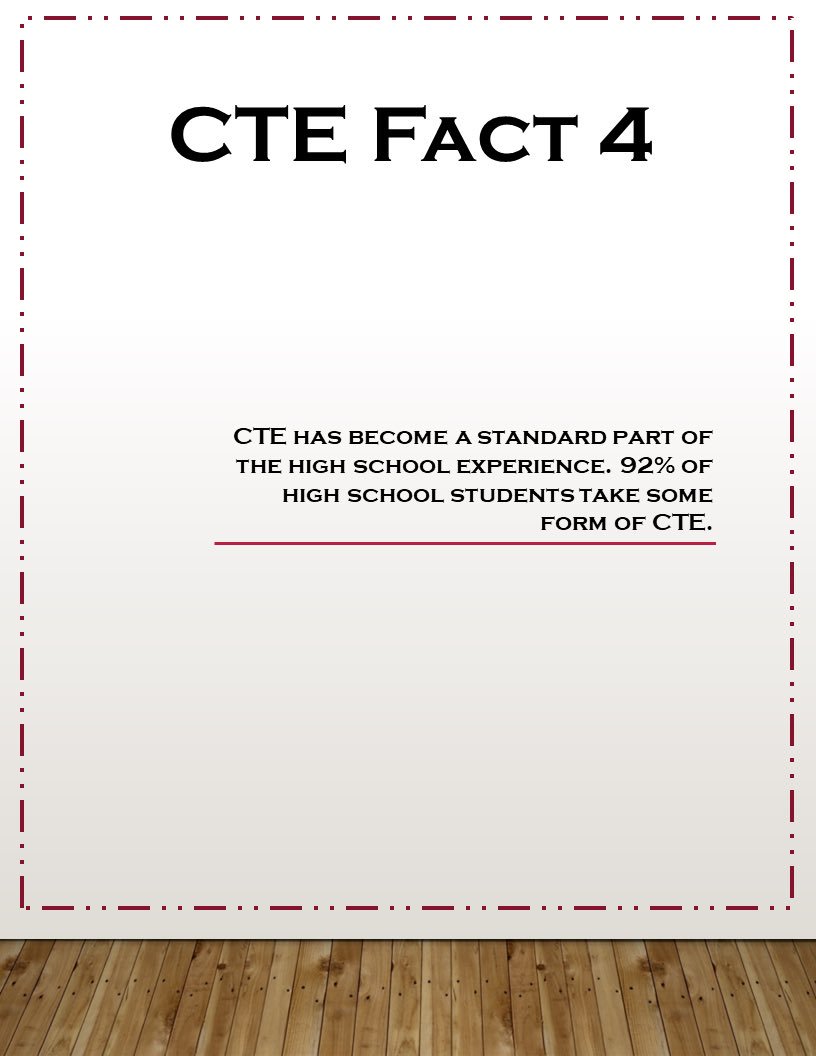 CTE Fact 4

CTE has become a standard part of the high school experience. 92% of high school students take some form of CTE.